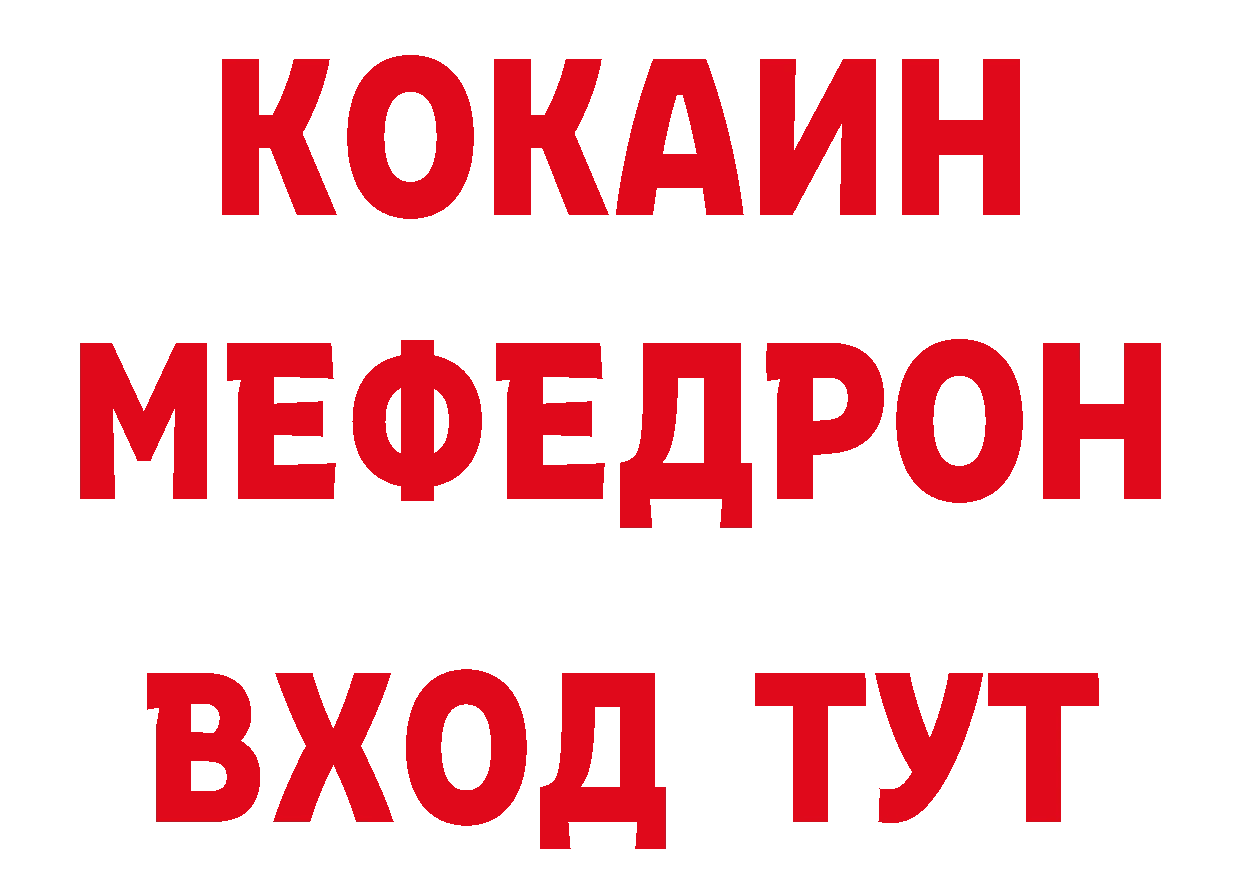 КОКАИН
МЕФЕДРОН
ВХОД ТУТ